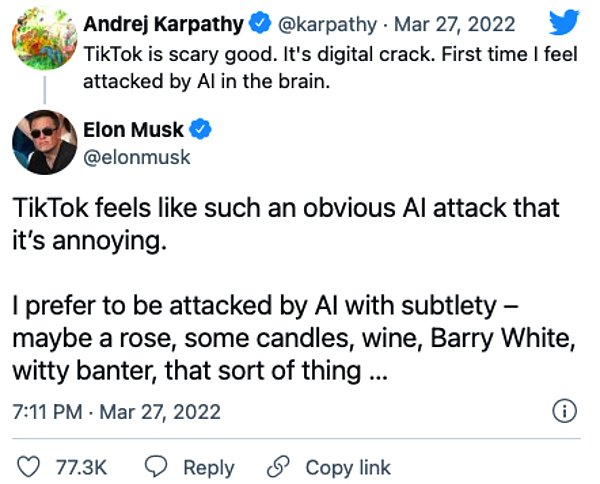 Andrej Karpathy @karpathy · Mar 27, 2022
TikTok is scary good. It's digital crack. First time I feel attacked by AI in the brain.

Elon Musk
@elonmusk

TikTok feels like such an obvious AI attack that it's annoying.

I prefer to be attacked by AI with subtlety – maybe a rose, some candles, wine, Barry White, witty banter, that sort of thing ...

7:11 PM · Mar 27, 2022

77.3K Reply Copy link